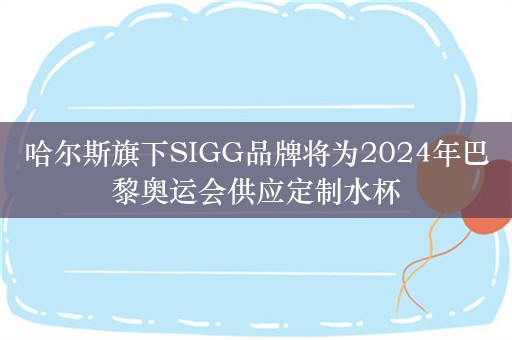 哈尔斯旗下SIGG品牌将为2024年巴黎奥运会供应定制水杯